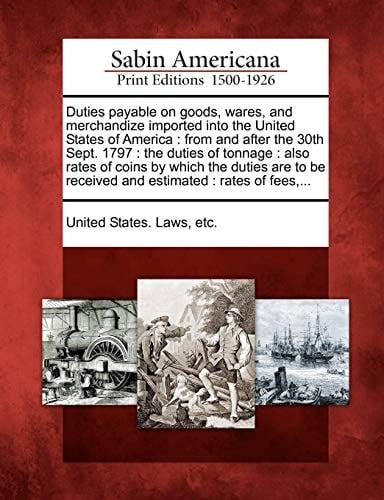 Sabin Americana
Print Editions 1500-1926

Duties payable on goods, wares, and merchandize imported into the United States of America : from and after the 30th Sept. 1797 : the duties of tonnage : also rates of coins by which the duties are to be received and estimated : rates of fees,...

United States. Laws, etc.